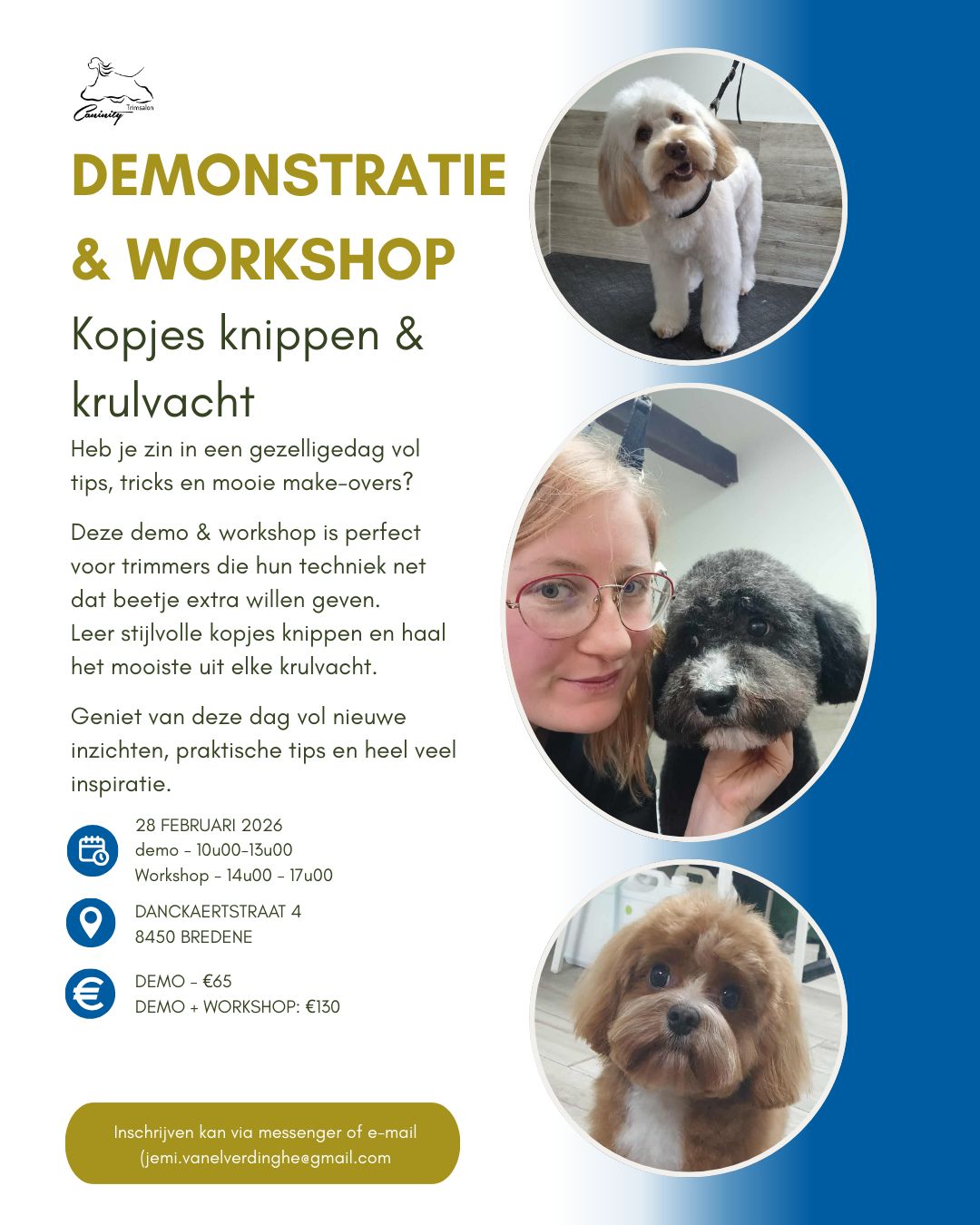 Caninity Trimsalon

DEMONSTRATIE & WORKSHOP

Kopjes knippen & krulvacht

Heb je zin in een gezelligedag vol tips, tricks en mooie make-overs?

Deze demo & workshop is perfect voor trimmers die hun techniek net dat beetje extra willen geven.
Leer stijlvolle kopjes knippen en haal het mooiste uit elke krulvacht.

Geniet van deze dag vol nieuwe inzichten, praktische tips en heel veel inspiratie.

28 FEBRUARI 2026
demo - 10u00-13u00
Workshop - 14u00 - 17u00

DANCKAERTSTRAAT 4
8450 BREDENE

DEMO - €65
DEMO + WORKSHOP: €130

Inschrijven kan via messenger of e-mail
(jemi.vanelverdinghe@gmail.com